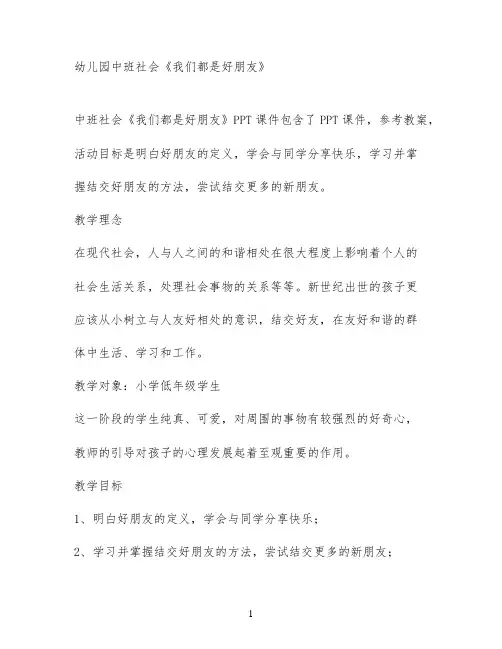 幼儿园中班社会《我们都是好朋友》

中班社会《我们都是好朋友》PPT课件包含了PPT课件，参考教案，活动目标是明白好朋友的定义，学会与同学分享快乐，学习并掌握结交好朋友的方法，尝试结交更多的新朋友。

教学理念

在现代社会，人与人之间的和谐相处在很大程度上影响着个人的社会生活关系，处理社会事物的关系等等。新世纪出世的孩子更应该从小树立与人友好相处的意识，结交好友，在友好和谐的群体中生活、学习和工作。

教学对象：小学低年级学生

这一阶段的学生纯真、可爱，对周围的事物有较强烈的好奇心，教师的引导对孩子的心理发展起着至观重要的作用。

教学目标

1、明白好朋友的定义，学会与同学分享快乐；

2、学习并掌握结交好朋友的方法，尝试结交更多的新朋友；

1